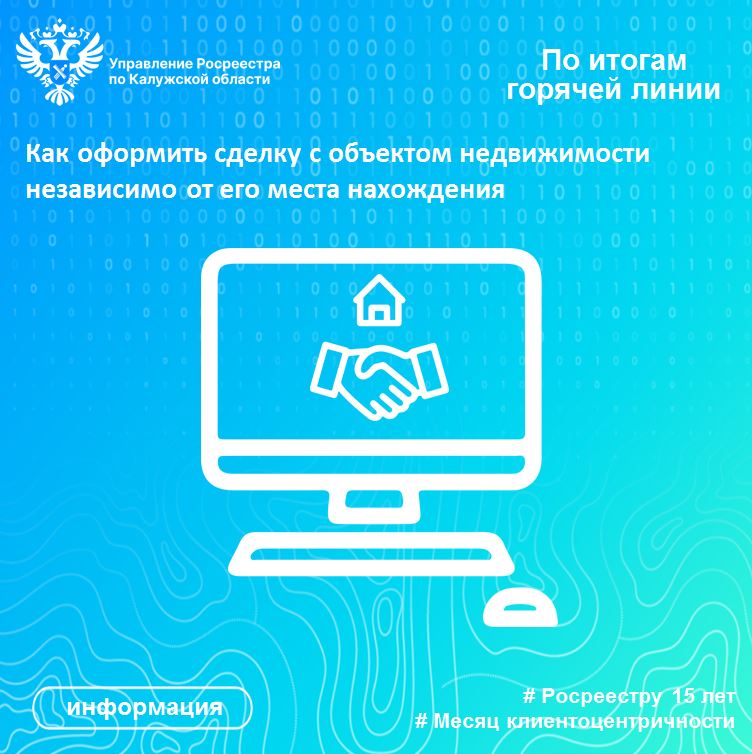 Управление Росреестра по Калужской области

По итогам горячей линии

Как оформить сделку с объектом недвижимости независимо от его места нахождения

информация

# Росреестру 15 лет
# Месяц клиентоцентричности